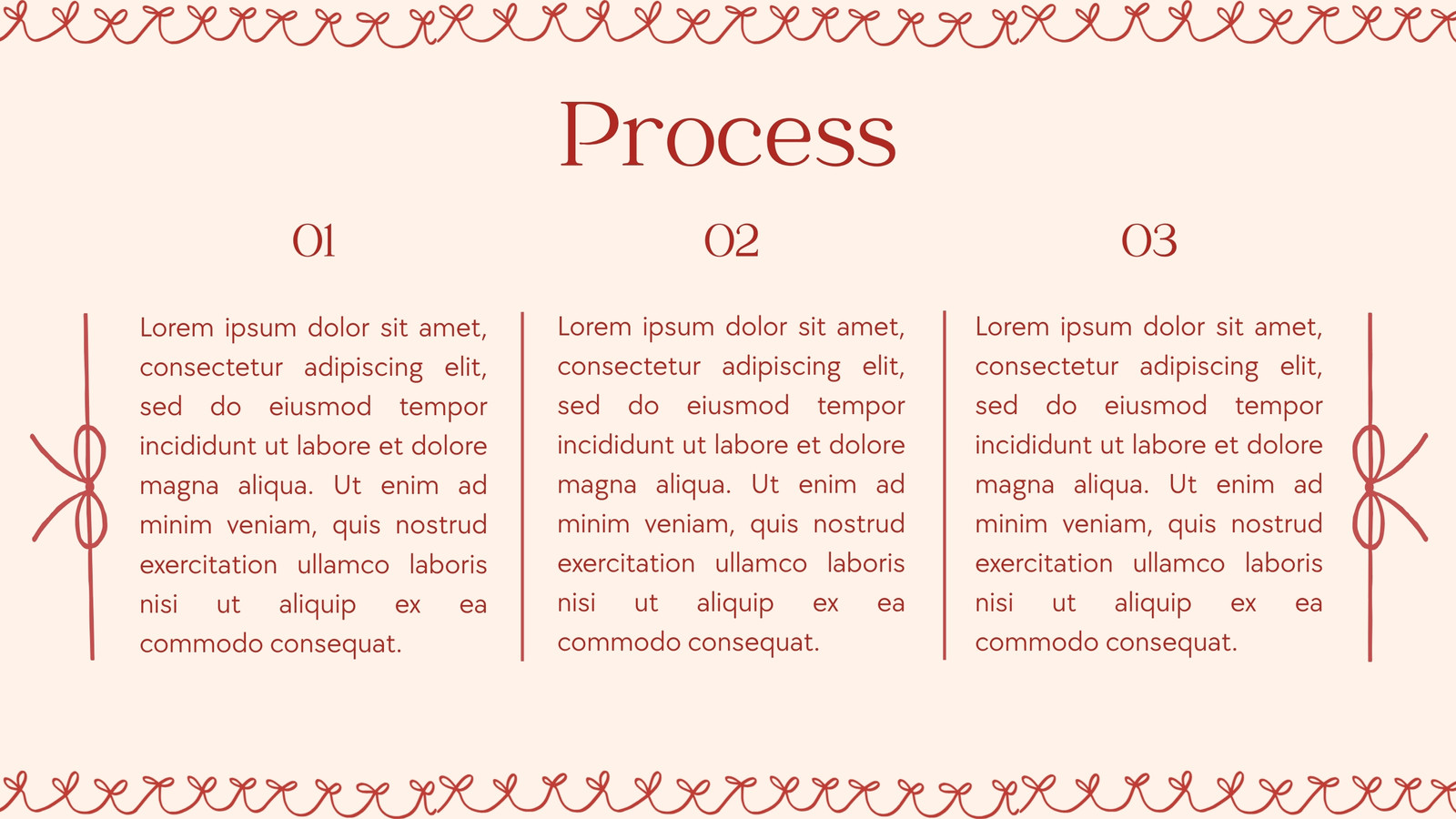 Process

01

Lorem ipsum dolor sit amet, consectetur adipiscing elit, sed do eiusmod tempor incididunt ut labore et dolore magna aliqua. Ut enim ad minim veniam, quis nostrud exercitation ullamco laboris nisi ut aliquip ex ea commodo consequat.

02

Lorem ipsum dolor sit amet, consectetur adipiscing elit, sed do eiusmod tempor incididunt ut labore et dolore magna aliqua. Ut enim ad minim veniam, quis nostrud exercitation ullamco laboris nisi ut aliquip ex ea commodo consequat.

03

Lorem ipsum dolor sit amet, consectetur adipiscing elit, sed do eiusmod tempor incididunt ut labore et dolore magna aliqua. Ut enim ad minim veniam, quis nostrud exercitation ullamco laboris nisi ut aliquip ex ea commodo consequat.